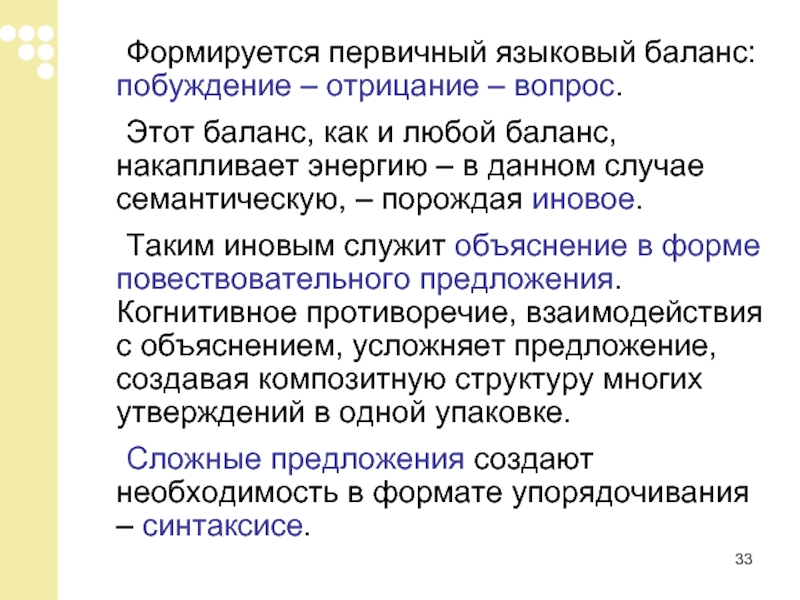 Формируется первичный языковый баланс: побуждение – отрицание – вопрос.

Этот баланс, как и любой баланс, накапливает энергию – в данном случае семантическую, – порождая иновое.

Таким иновым служит объяснение в форме повествовательного предложения. Когнитивное противоречие, взаимодействия с объяснением, усложняет предложение, создавая композитную структуру многих утверждений в одной упаковке.

Сложные предложения создают необходимость в формате упорядочивания – синтаксисе.

33